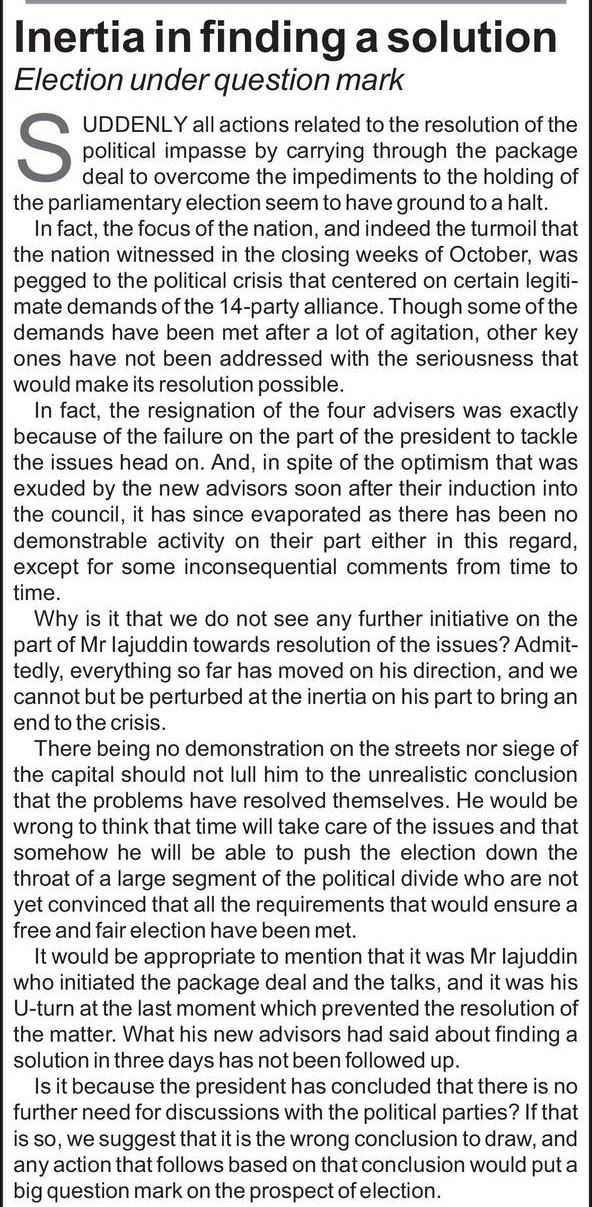 Inertia in finding a solution
Election under question mark

SUDDENLY all actions related to the resolution of the political impasse by carrying through the package deal to overcome the impediments to the holding of the parliamentary election seem to have ground to a halt.

In fact, the focus of the nation, and indeed the turmoil that the nation witnessed in the closing weeks of October, was pegged to the political crisis that centered on certain legitimate demands of the 14-party alliance. Though some of the demands have been met after a lot of agitation, other key ones have not been addressed with the seriousness that would make its resolution possible.

In fact, the resignation of the four advisers was exactly because of the failure on the part of the president to tackle the issues head on. And, in spite of the optimism that was exuded by the new advisors soon after their induction into the council, it has since evaporated as there has been no demonstrable activity on their part either in this regard, except for some inconsequential comments from time to time.

Why is it that we do not see any further initiative on the part of Mr Iajuddin towards resolution of the issues? Admittedly, everything so far has moved on his direction, and we cannot but be perturbed at the inertia on his part to bring an end to the crisis.

There being no demonstration on the streets nor siege of the capital should not lull him to the unrealistic conclusion that the problems have resolved themselves. He would be wrong to think that time will take care of the issues and that somehow he will be able to push the election down the throat of a large segment of the political divide who are not yet convinced that all the requirements that would ensure a free and fair election have been met.

It would be appropriate to mention that it was Mr Iajuddin who initiated the package deal and the talks, and it was his U-turn at the last moment which prevented the resolution of the matter. What his new advisors had said about finding a solution in three days has not been followed up.

Is it because the president has concluded that there is no further need for discussions with the political parties? If that is so, we suggest that it is the wrong conclusion to draw, and any action that follows based on that conclusion would put a big question mark on the prospect of election.